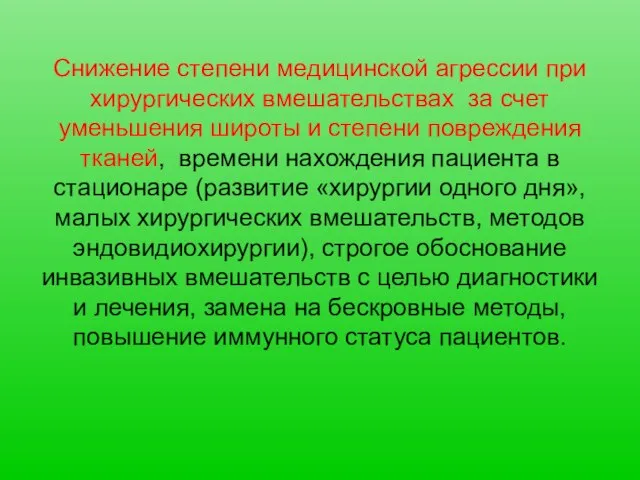 Снижение степени медицинской агрессии при хирургических вмешательствах за счет уменьшения широты и степени повреждения тканей, времени нахождения пациента в стационаре (развитие «хирургии одного дня», малых хирургических вмешательств, методов эндовидиохирургии), строгое обоснование инвазивных вмешательств с целью диагностики и лечения, замена на бескровные методы, повышение иммунного статуса пациентов.